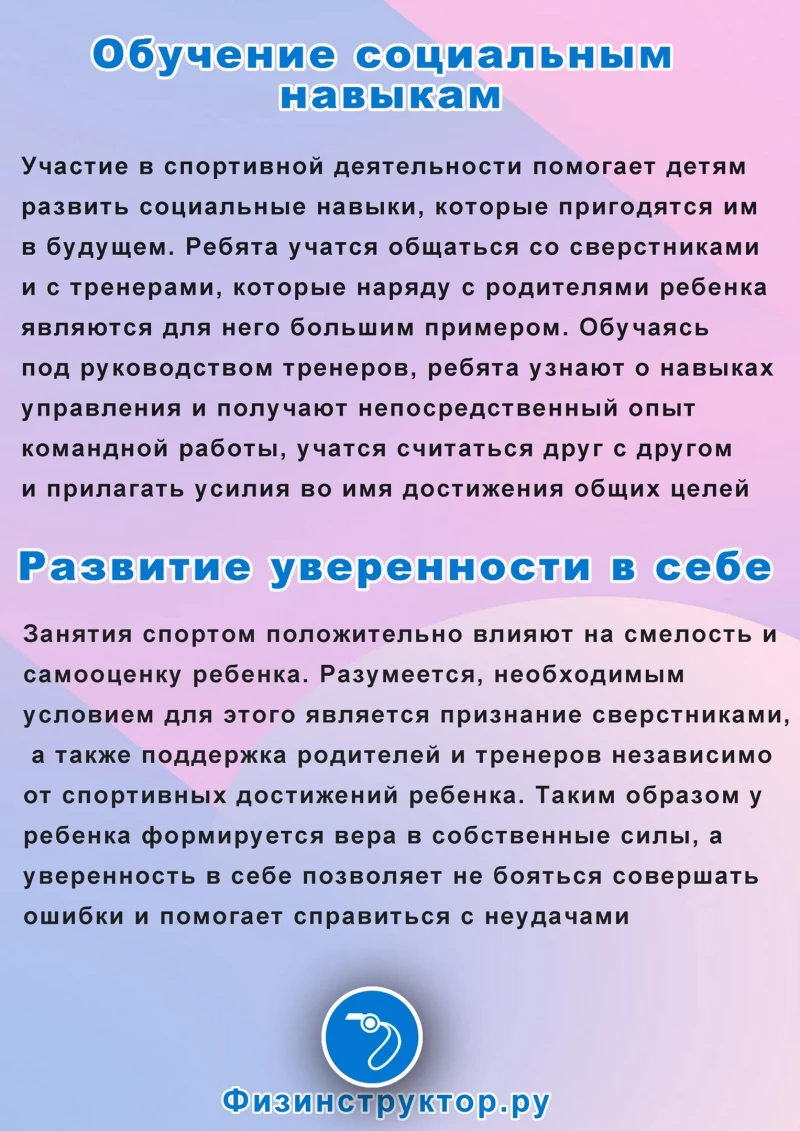 Обучение социальным навыкам

Участие в спортивной деятельности помогает детям развить социальные навыки, которые пригодятся им в будущем. Ребята учатся общаться со сверстниками и с тренерами, которые наряду с родителями ребенка являются для него большим примером. Обучаясь под руководством тренеров, ребята узнают о навыках управления и получают непосредственный опыт командной работы, учатся считаться друг с другом и прилагать усилия во имя достижения общих целей

Развитие уверенности в себе

Занятия спортом положительно влияют на смелость и самооценку ребенка. Разумеется, необходимым условием для этого является признание сверстниками, а также поддержка родителей и тренеров независимо от спортивных достижений ребенка. Таким образом у ребенка формируется вера в собственные силы, а уверенность в себе позволяет не бояться совершать ошибки и помогает справиться с неудачами

Физинструктор.ру